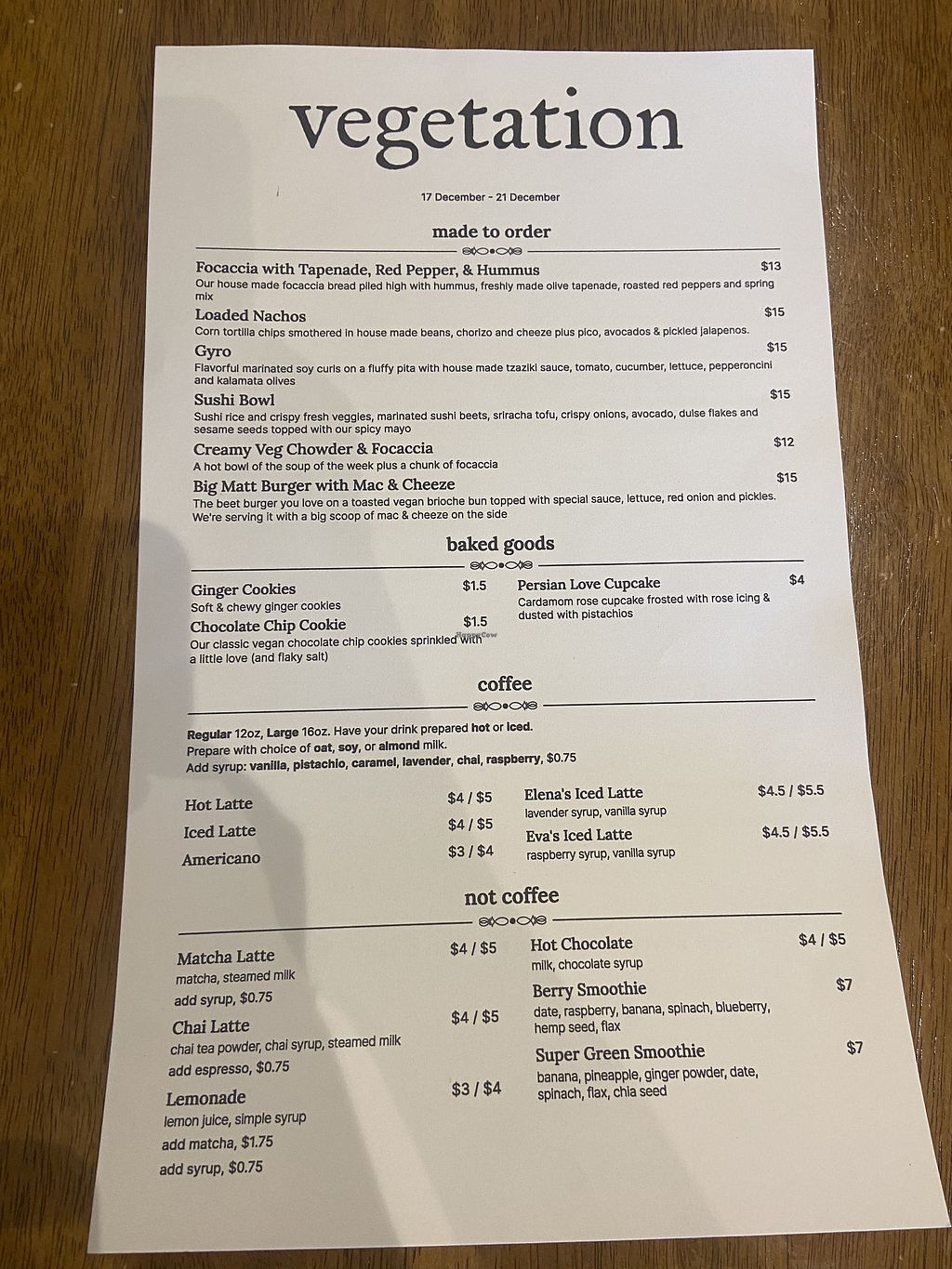 vegetation

17 December - 21 December

made to order

Focaccia with Tapenade, Red Pepper, & Hummus $13
Our house made focaccia bread piled high with hummus, freshly made olive tapenade, roasted red peppers and spring mix

Loaded Nachos $15
Corn tortilla chips smothered in house made beans, chorizo and cheeze plus pico, avocados & pickled jalapenos.

Gyro $15
Flavorful marinated soy curls on a fluffy pita with house made tzaziki sauce, tomato, cucumber, lettuce, pepperoncini and kalamata olives

Sushi Bowl $15
Sushi rice and crispy fresh veggies, marinated sushi beets, sriracha tofu, crispy onions, avocado, dulse flakes and sesame seeds topped with our spicy mayo

Creamy Veg Chowder & Focaccia $12
A hot bowl of the soup of the week plus a chunk of focaccia

Big Matt Burger with Mac & Cheeze $15
The beet burger you love on a toasted vegan brioche bun topped with special sauce, lettuce, red onion and pickles. We're serving it with a big scoop of mac & cheeze on the side

baked goods

Ginger Cookies $1.5
Soft & chewy ginger cookies

Chocolate Chip Cookie $1.5
Our classic vegan chocolate chip cookies sprinkled with a little love (and flaky salt)

Persian Love Cupcake $4
Cardamom rose cupcake frosted with rose icing & dusted with pistachios

coffee

Regular 12oz, Large 16oz. Have your drink prepared hot or iced.
Prepare with choice of oat, soy, or almond milk.
Add syrup: vanilla, pistachio, caramel, lavender, chai, raspberry, $0.75

Hot Latte $4 / $5
Iced Latte $4 / $5
Americano $3 / $4

Elena's Iced Latte $4.5 / $5.5
lavender syrup, vanilla syrup

Eva's Iced Latte $4.5 / $5.5
raspberry syrup, vanilla syrup

not coffee

Matcha Latte $4 / $5
matcha, steamed milk
add syrup, $0.75

Chai Latte $4 / $5
chai tea powder, chai syrup, steamed milk
add espresso, $0.75

Lemonade $3 / $4
lemon juice, simple syrup
add matcha, $1.75
add syrup, $0.75

Hot Chocolate $4 / $5
milk, chocolate syrup

Berry Smoothie $7
date, raspberry, banana, spinach, blueberry, hemp seed, flax

Super Green Smoothie $7
banana, pineapple, ginger powder, date, spinach, flax, chia seed

HappyCow